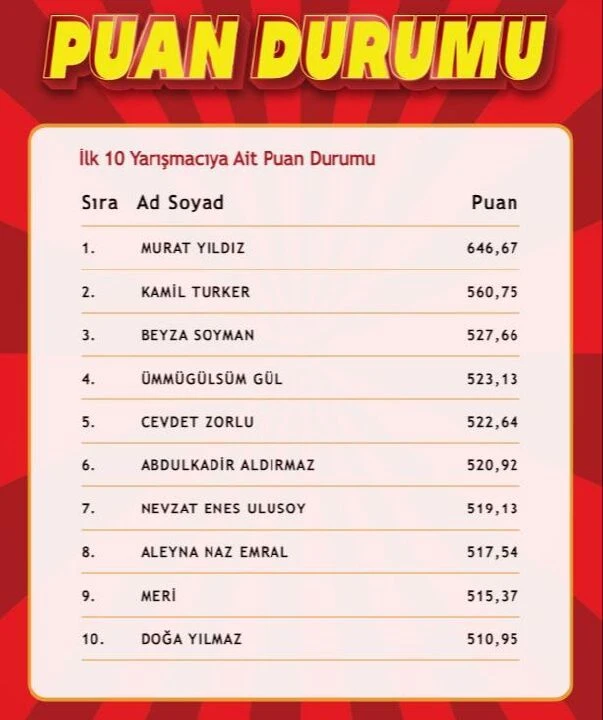 PUAN DURUMU

İlk 10 Yarışmacıya Ait Puan Durumu

| Sıra | Ad Soyad | Puan |
|---|---|---|
| 1. | MURAT YILDIZ | 646,67 |
| 2. | KAMİL TURKER | 560,75 |
| 3. | BEYZA SOYMAN | 527,66 |
| 4. | ÜMMÜGÜLSÜM GÜL | 523,13 |
| 5. | CEVDET ZORLU | 522,64 |
| 6. | ABDULKADİR ALDIRMAZ | 520,92 |
| 7. | NEVZAT ENES ULUSOY | 519,13 |
| 8. | ALEYNA NAZ EMRAL | 517,54 |
| 9. | MERİ | 515,37 |
| 10. | DOĞA YILMAZ | 510,95 |